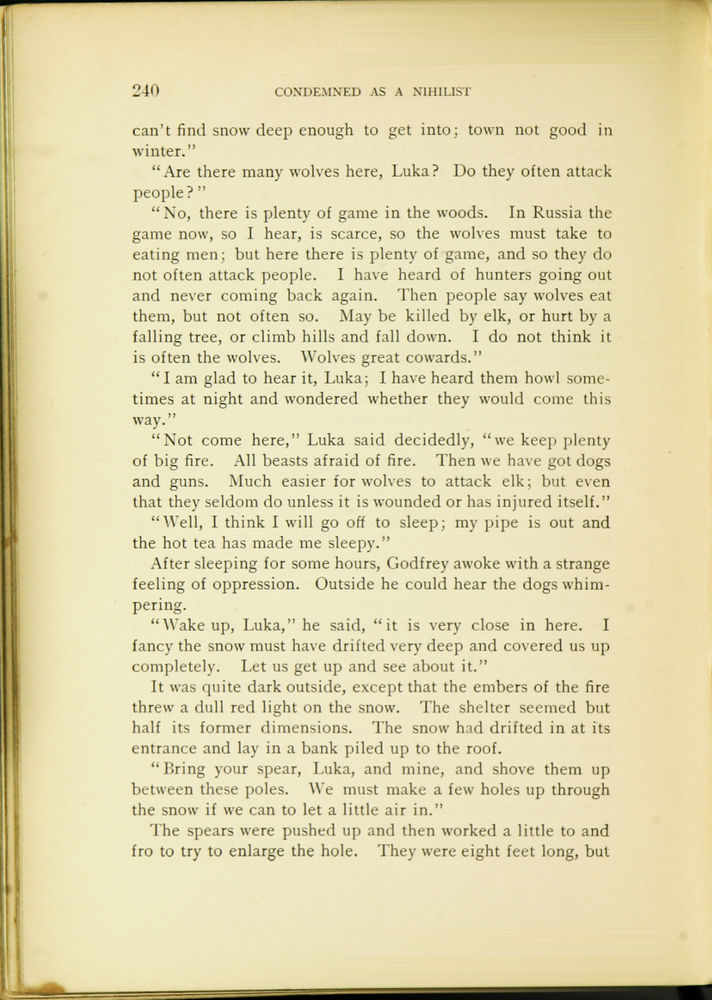 240 CONDEMNED AS A NIHILIST

can't find snow deep enough to get into; town not good in winter."

"Are there many wolves here, Luka? Do they often attack people?"

"No, there is plenty of game in the woods. In Russia the game now, so I hear, is scarce, so the wolves must take to eating men; but here there is plenty of game, and so they do not often attack people. I have heard of hunters going out and never coming back again. Then people say wolves eat them, but not often so. May be killed by elk, or hurt by a falling tree, or climb hills and fall down. I do not think it is often the wolves. Wolves great cowards."

"I am glad to hear it, Luka; I have heard them howl sometimes at night and wondered whether they would come this way."

"Not come here," Luka said decidedly, "we keep plenty of big fire. All beasts afraid of fire. Then we have got dogs and guns. Much easier for wolves to attack elk; but even that they seldom do unless it is wounded or has injured itself."

"Well, I think I will go off to sleep; my pipe is out and the hot tea has made me sleepy."

After sleeping for some hours, Godfrey awoke with a strange feeling of oppression. Outside he could hear the dogs whimpering.

"Wake up, Luka," he said, "it is very close in here. I fancy the snow must have drifted very deep and covered us up completely. Let us get up and see about it."

It was quite dark outside, except that the embers of the fire threw a dull red light on the snow. The shelter seemed but half its former dimensions. The snow had drifted in at its entrance and lay in a bank piled up to the roof.

"Bring your spear, Luka, and mine, and shove them up between these poles. We must make a few holes up through the snow if we can to let a little air in."

The spears were pushed up and then worked a little to and fro to try to enlarge the hole. They were eight feet long, but